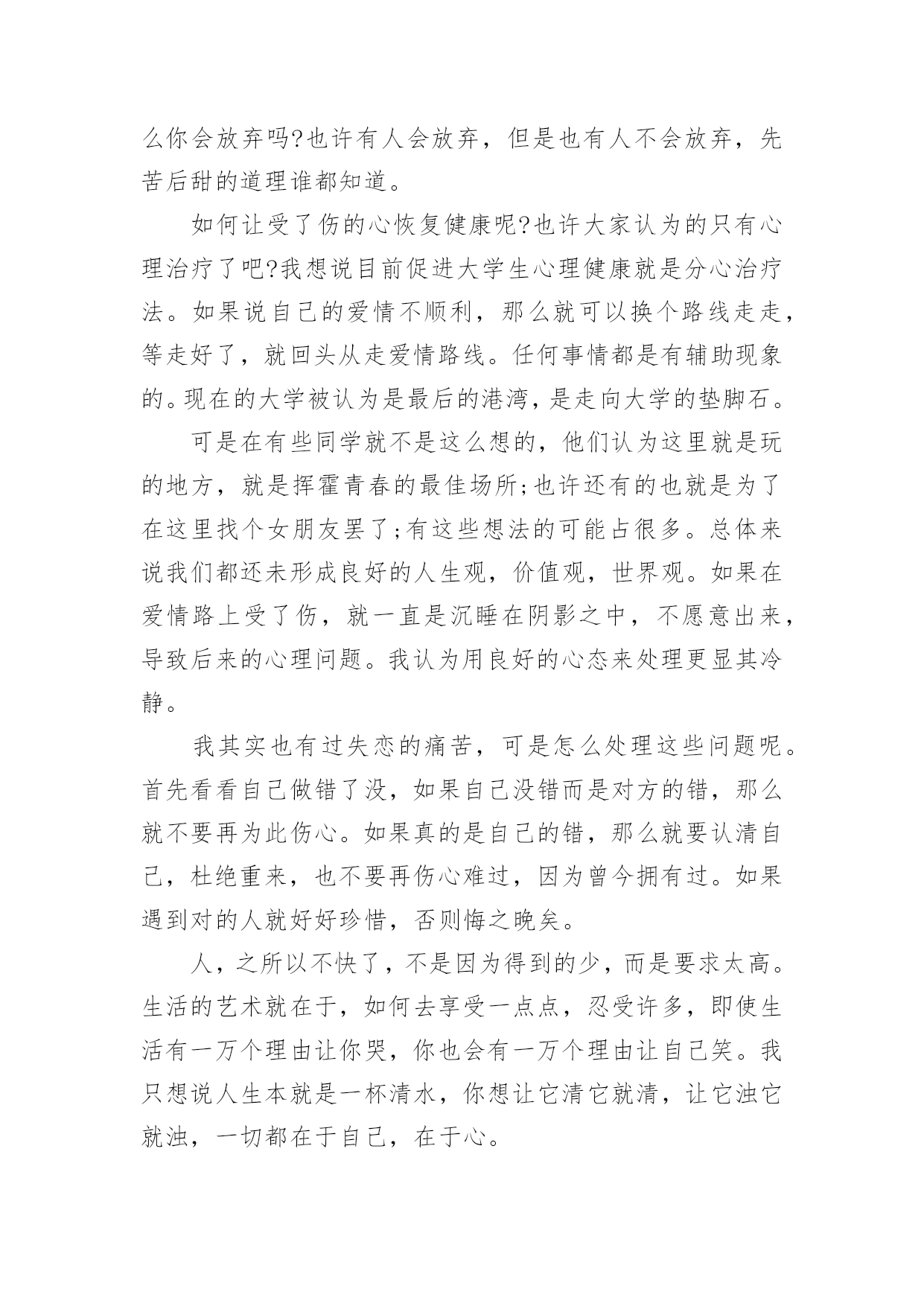 么你会放弃吗?也许有人会放弃，但是也有人不会放弃，先苦后甜的道理谁都知道。

如何让受了伤的心恢复健康呢?也许大家认为的只有心理治疗了吧?我想说目前促进大学生心理健康就是分心治疗法。如果说自己的爱情不顺利，那么就可以换个路线走走，等走好了，就回头从走爱情路线。任何事情都是有辅助现象的。现在的大学被认为是最后的港湾，是走向大学的垫脚石。

可是在有些同学就不是这么想的，他们认为这里就是玩的地方，就是挥霍青春的最佳场所;也许还有的也就是为了在这里找个女朋友罢了;有这些想法的可能占很多。总体来说我们都还未形成良好的人生观，价值观，世界观。如果在爱情路上受了伤，就一直是沉睡在阴影之中，不愿意出来，导致后来的心理问题。我认为用良好的心态来处理更显其冷静。

我其实也有过失恋的痛苦，可是怎么处理这些问题呢。首先看看自己做错了没，如果自己没错而是对方的错，那么就不要再为此伤心。如果真的是自己的错，那么就要认清自己，杜绝重来，也不要再伤心难过，因为曾今拥有过。如果遇到对的人就好好珍惜，否则悔之晚矣。

人，之所以不快了，不是因为得到的少，而是要求太高。生活的艺术就在于，如何去享受一点点，忍受许多，即使生活有一万个理由让你哭，你也会有一万个理由让自己笑。我只想说人生本就是一杯清水，你想让它清它就清，让它浊它就浊，一切都在于自己，在于心。